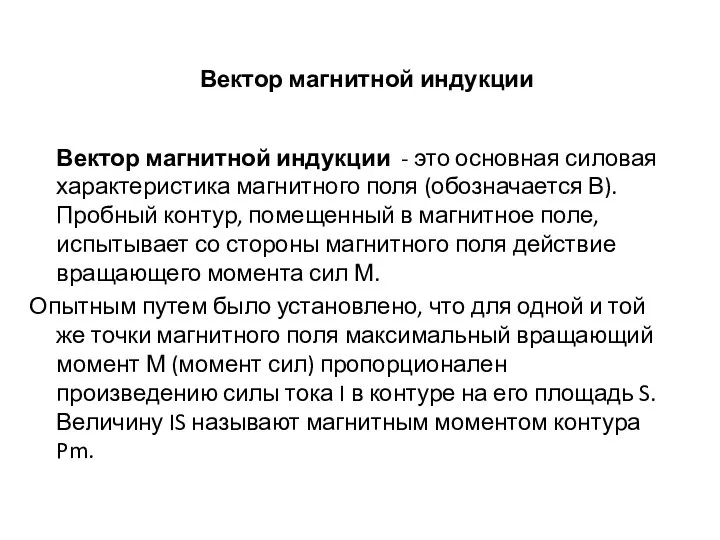 Вектор магнитной индукции

Вектор магнитной индукции - это основная силовая характеристика магнитного поля (обозначается В). Пробный контур, помещенный в магнитное поле, испытывает со стороны магнитного поля действие вращающего момента сил М.

Опытным путем было установлено, что для одной и той же точки магнитного поля максимальный вращающий момент М (момент сил) пропорционален произведению силы тока I в контуре на его площадь S. Величину IS называют магнитным моментом контура Pm.